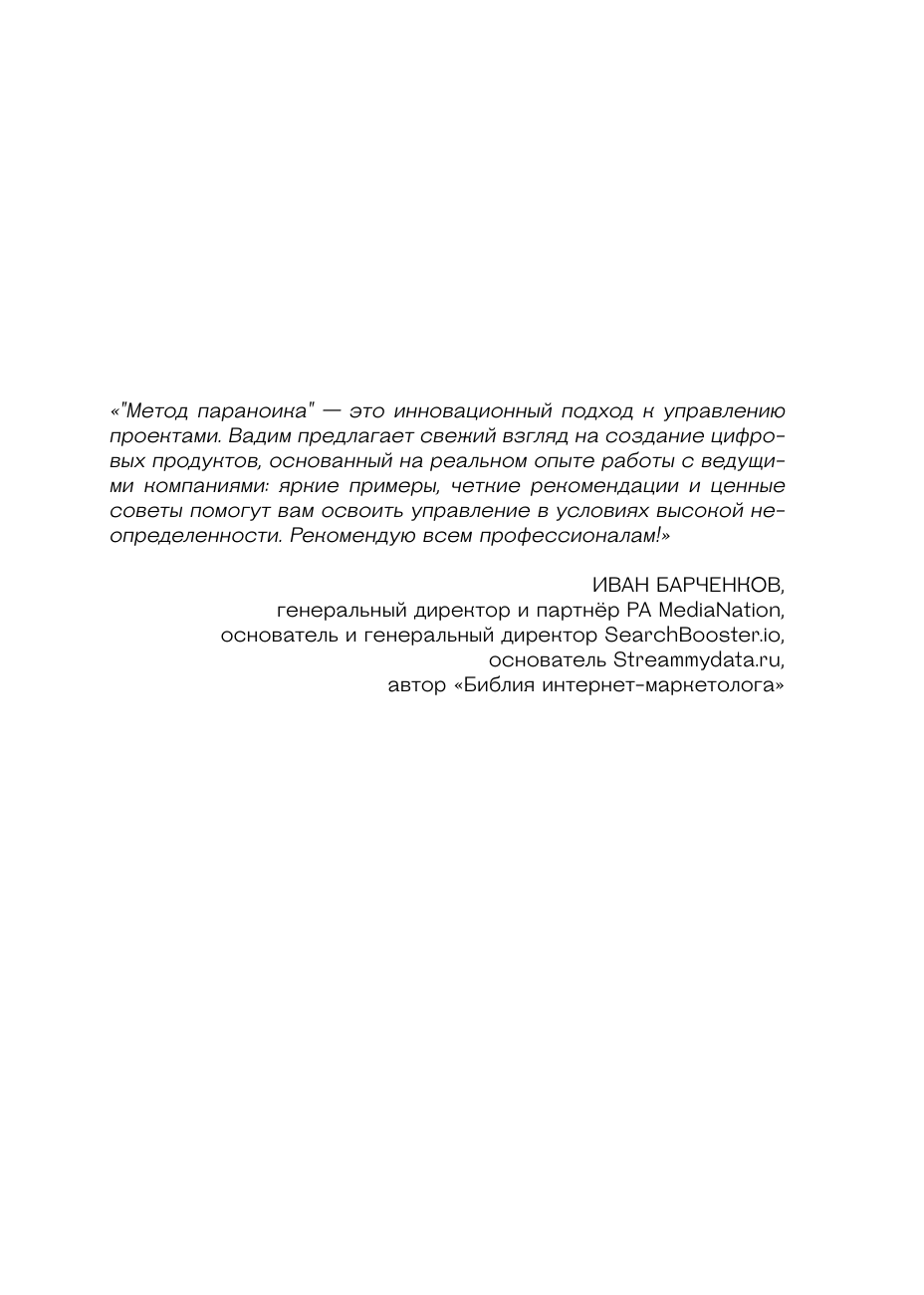 «"Метод параноика" — это инновационный подход к управлению проектами. Вадим предлагает свежий взгляд на создание цифровых продуктов, основанный на реальном опыте работы с ведущими компаниями: яркие примеры, четкие рекомендации и ценные советы помогут вам освоить управление в условиях высокой неопределенности. Рекомендую всем профессионалам!»

ИВАН БАРЧЕНКОВ,
генеральный директор и партнёр РА MediaNation,
основатель и генеральный директор SearchBooster.io,
основатель Streammydata.ru,
автор «Библия интернет-маркетолога»